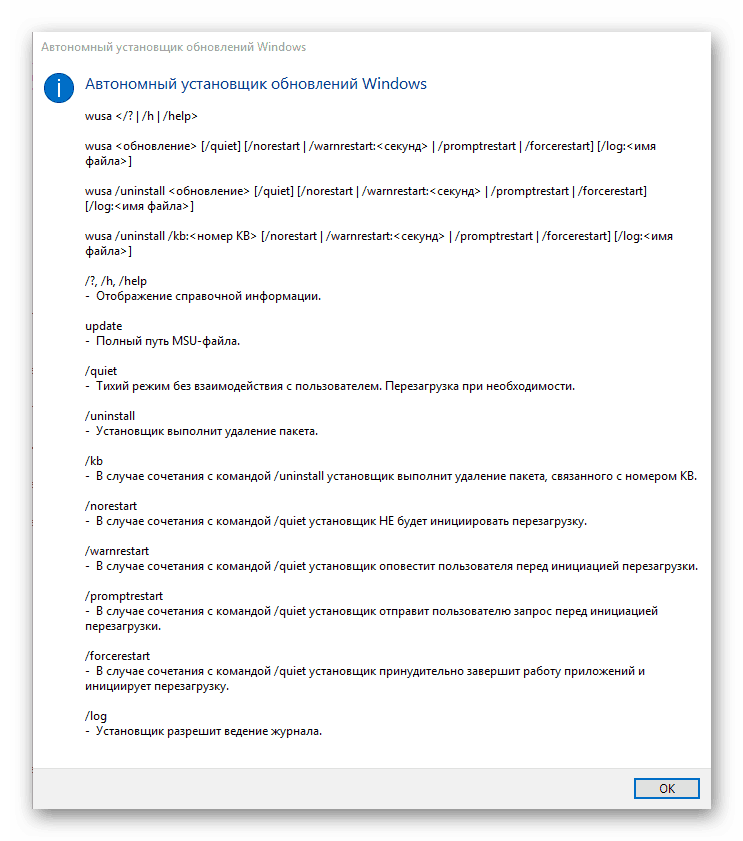 Автономный установщик обновлений Windows

Автономный установщик обновлений Windows

wusa </? | /h | /help>

wusa <обновление> [/quiet] [/norestart | /warnrestart:<секунд> | /promptrestart | /forcerestart] [/log:<имя файла>]

wusa /uninstall <обновление> [/quiet] [/norestart | /warnrestart:<секунд> | /promptrestart | /forcerestart] [/log:<имя файла>]

wusa /uninstall /kb:<номер KB> [/norestart | /warnrestart:<секунд> | /promptrestart | /forcerestart] [/log:<имя файла>]

/?, /h, /help
- Отображение справочной информации.

update
- Полный путь MSU-файла.

/quiet
- Тихий режим без взаимодействия с пользователем. Перезагрузка при необходимости.

/uninstall
- Установщик выполнит удаление пакета.

/kb
- В случае сочетания с командой /uninstall установщик выполнит удаление пакета, связанного с номером KB.

/norestart
- В случае сочетания с командой /quiet установщик НЕ будет инициировать перезагрузку.

/warnrestart
- В случае сочетания с командой /quiet установщик оповестит пользователя перед инициацией перезагрузки.

/promptrestart
- В случае сочетания с командой /quiet установщик отправит пользователю запрос перед инициацией перезагрузки.

/forcerestart
- В случае сочетания с командой /quiet установщик принудительно завершит работу приложений и инициирует перезагрузку.

/log
- Установщик разрешит ведение журнала.

OK